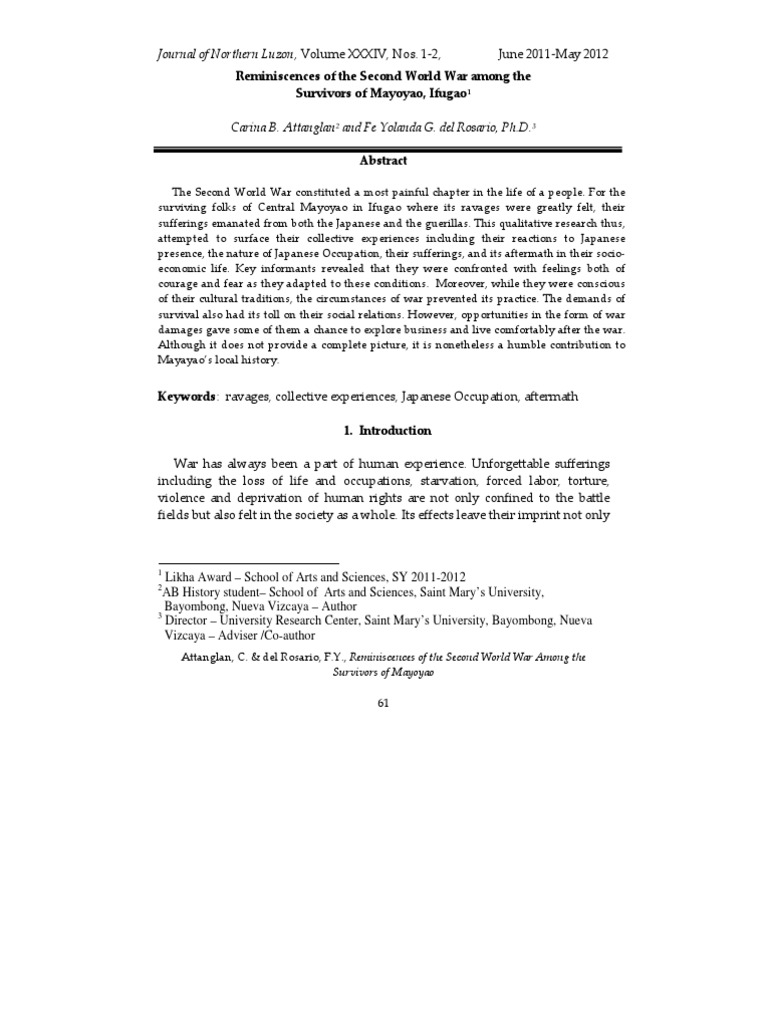 Journal of Northern Luzon, Volume XXXIV, Nos. 1-2, June 2011-May 2012

Reminiscences of the Second World War among the Survivors of Mayoyao, Ifugao$^1$

Carina B. Attanglan$^2$ and Fe Yolanda G. del Rosario, Ph.D.$^3$

Abstract

The Second World War constituted a most painful chapter in the life of a people. For the surviving folks of Central Mayoyao in Ifugao where its ravages were greatly felt, their sufferings emanated from both the Japanese and the guerillas. This qualitative research thus, attempted to surface their collective experiences including their reactions to Japanese presence, the nature of Japanese Occupation, their sufferings, and its aftermath in their socio-economic life. Key informants revealed that they were confronted with feelings both of courage and fear as they adapted to these conditions. Moreover, while they were conscious of their cultural traditions, the circumstances of war prevented its practice. The demands of survival also had its toll on their social relations. However, opportunities in the form of war damages gave some of them a chance to explore business and live comfortably after the war. Although it does not provide a complete picture, it is nonetheless a humble contribution to Mayayao's local history.

Keywords: ravages, collective experiences, Japanese Occupation, aftermath

1. Introduction

War has always been a part of human experience. Unforgettable sufferings including the loss of life and occupations, starvation, forced labor, torture, violence and deprivation of human rights are not only confined to the battle fields but also felt in the society as a whole. Its effects leave their imprint not only

$^1$ Likha Award – School of Arts and Sciences, SY 2011-2012
$^2$AB History student– School of Arts and Sciences, Saint Mary's University, Bayombong, Nueva Vizcaya – Author
$^3$ Director – University Research Center, Saint Mary's University, Bayombong, Nueva Vizcaya – Adviser /Co-author

Attanglan, C. & del Rosario, F.Y., Reminiscences of the Second World War Among the Survivors of Mayoyao

61